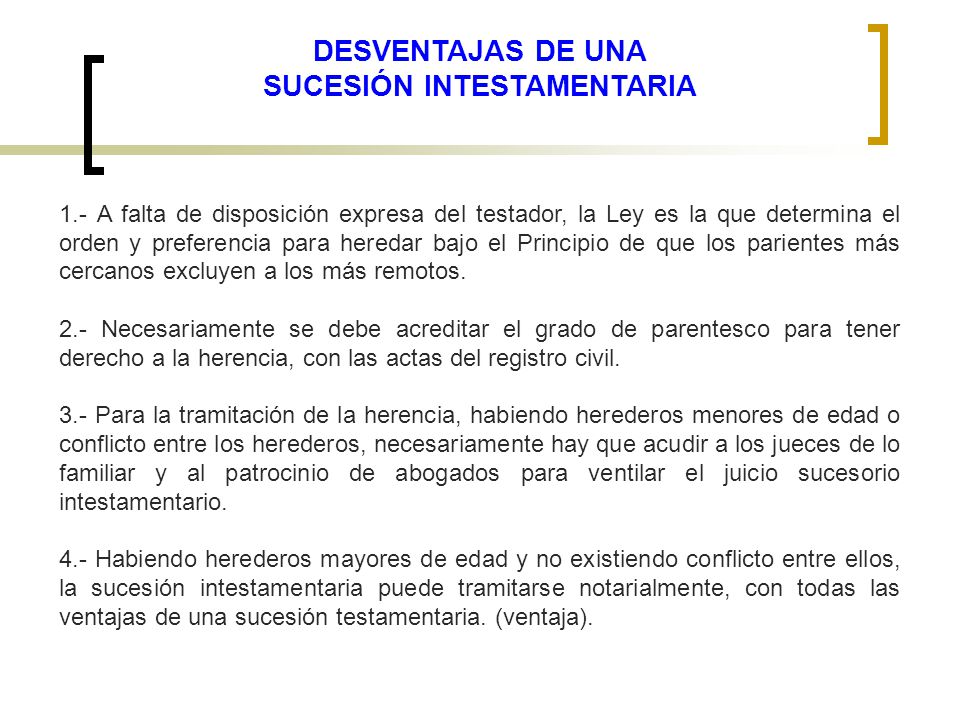 DESVENTAJAS DE UNA
SUCESIÓN INTESTAMENTARIA

1.- A falta de disposición expresa del testador, la Ley es la que determina el orden y preferencia para heredar bajo el Principio de que los parientes más cercanos excluyen a los más remotos.

2.- Necesariamente se debe acreditar el grado de parentesco para tener derecho a la herencia, con las actas del registro civil.

3.- Para la tramitación de la herencia, habiendo herederos menores de edad o conflicto entre los herederos, necesariamente hay que acudir a los jueces de lo familiar y al patrocinio de abogados para ventilar el juicio sucesorio intestamentario.

4.- Habiendo herederos mayores de edad y no existiendo conflicto entre ellos, la sucesión intestamentaria puede tramitarse notarialmente, con todas las ventajas de una sucesión testamentaria. (ventaja).